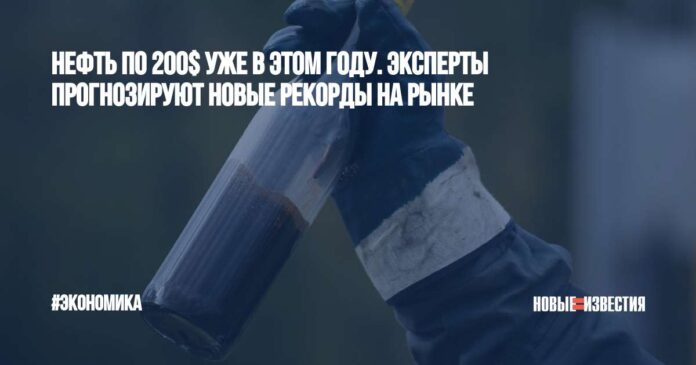 НЕФТЬ ПО 200$ УЖЕ В ЭТОМ ГОДУ. ЭКСПЕРТЫ ПРОГНОЗИРУЮТ НОВЫЕ РЕКОРДЫ НА РЫНКЕ

#ЭКОНОМИКА

НОВЫЕ ИЗВЕСТИЯ